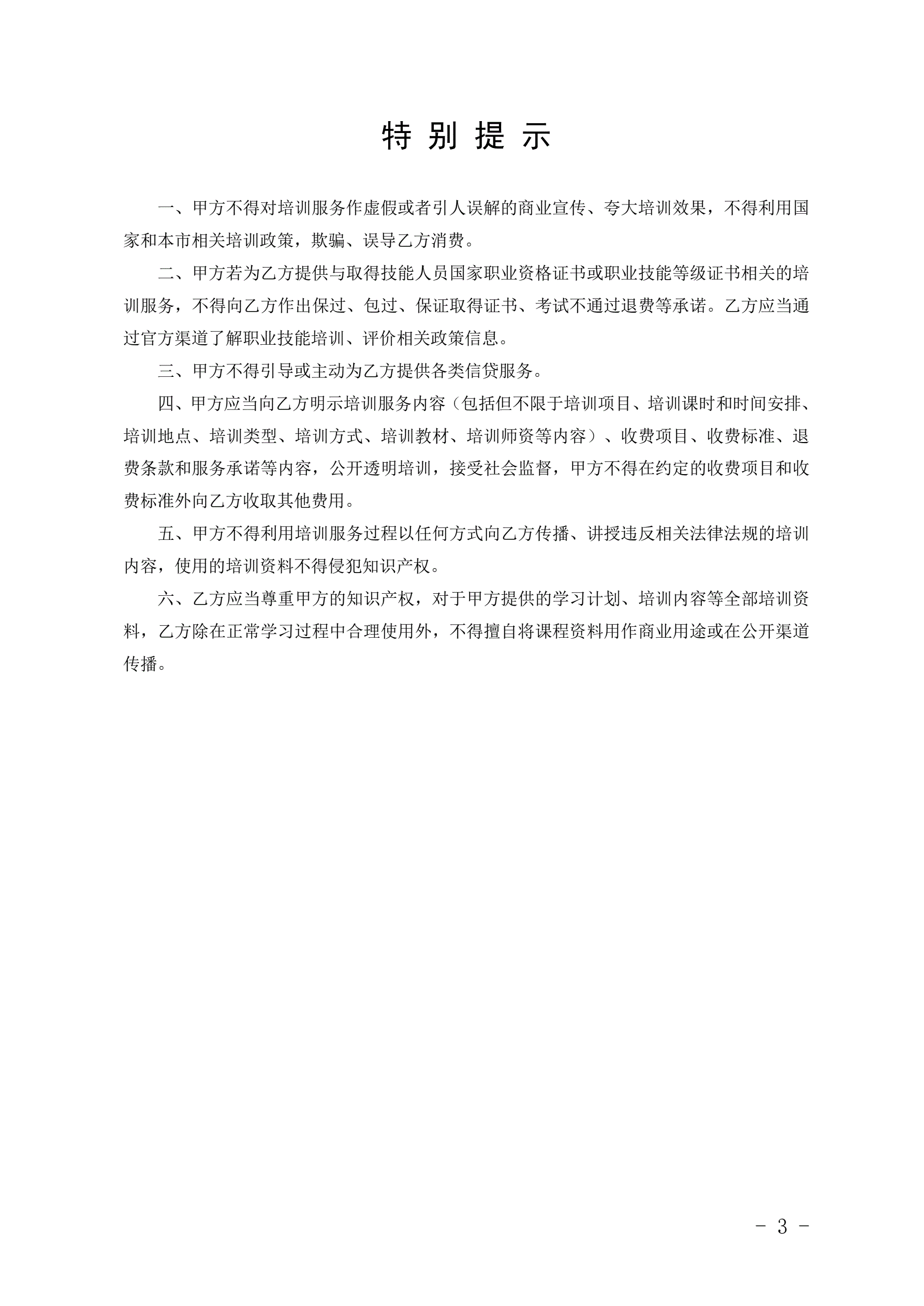 特 别 提 示

一、甲方不得对培训服务作虚假或者引人误解的商业宣传、夸大培训效果，不得利用国家和本市相关培训政策，欺骗、误导乙方消费。

二、甲方若为乙方提供与取得技能人员国家职业资格证书或职业技能等级证书相关的培训服务，不得向乙方作出保过、包过、保证取得证书、考试不通过退费等承诺。乙方应当通过官方渠道了解职业技能培训、评价相关政策信息。

三、甲方不得引导或主动为乙方提供各类信贷服务。

四、甲方应当向乙方明示培训服务内容（包括但不限于培训项目、培训课时和时间安排、培训地点、培训类型、培训方式、培训教材、培训师资等内容）、收费项目、收费标准、退费条款和服务承诺等内容，公开透明培训，接受社会监督，甲方不得在约定的收费项目和收费标准外向乙方收取其他费用。

五、甲方不得利用培训服务过程以任何方式向乙方传播、讲授违反相关法律法规的培训内容，使用的培训资料不得侵犯知识产权。

六、乙方应当尊重甲方的知识产权，对于甲方提供的学习计划、培训内容等全部培训资料，乙方除在正常学习过程中合理使用外，不得擅自将课程资料用作商业用途或在公开渠道传播。

- 3 -